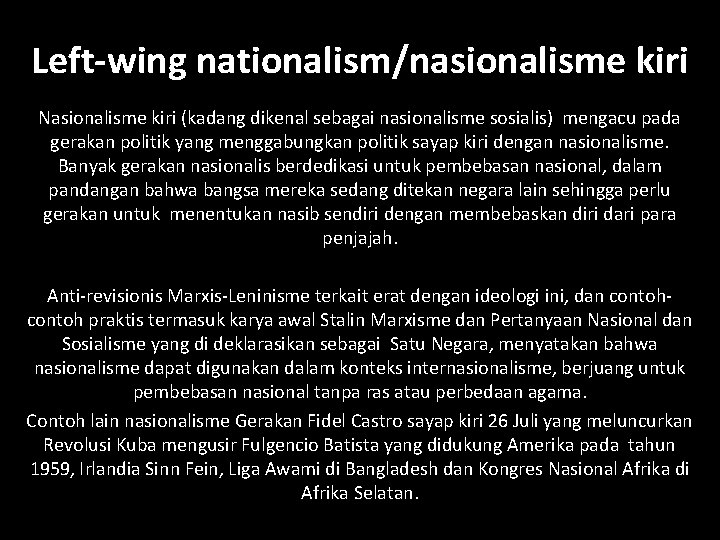 Left-wing nationalism/nasionalisme kiri

Nasionalisme kiri (kadang dikenal sebagai nasionalisme sosialis) mengacu pada gerakan politik yang menggabungkan politik sayap kiri dengan nasionalisme. Banyak gerakan nasionalis berdedikasi untuk pembebasan nasional, dalam pandangan bahwa bangsa mereka sedang ditekan negara lain sehingga perlu gerakan untuk menentukan nasib sendiri dengan membebaskan diri dari para penjajah.

Anti-revisionis Marxis-Leninisme terkait erat dengan ideologi ini, dan contoh-contoh praktis termasuk karya awal Stalin Marxisme dan Pertanyaan Nasional dan Sosialisme yang di deklarasikan sebagai Satu Negara, menyatakan bahwa nasionalisme dapat digunakan dalam konteks internasionalisme, berjuang untuk pembebasan nasional tanpa ras atau perbedaan agama.

Contoh lain nasionalisme Gerakan Fidel Castro sayap kiri 26 Juli yang meluncurkan Revolusi Kuba mengusir Fulgencio Batista yang didukung Amerika pada tahun 1959, Irlandia Sinn Fein, Liga Awami di Bangladesh dan Kongres Nasional Afrika di Afrika Selatan.